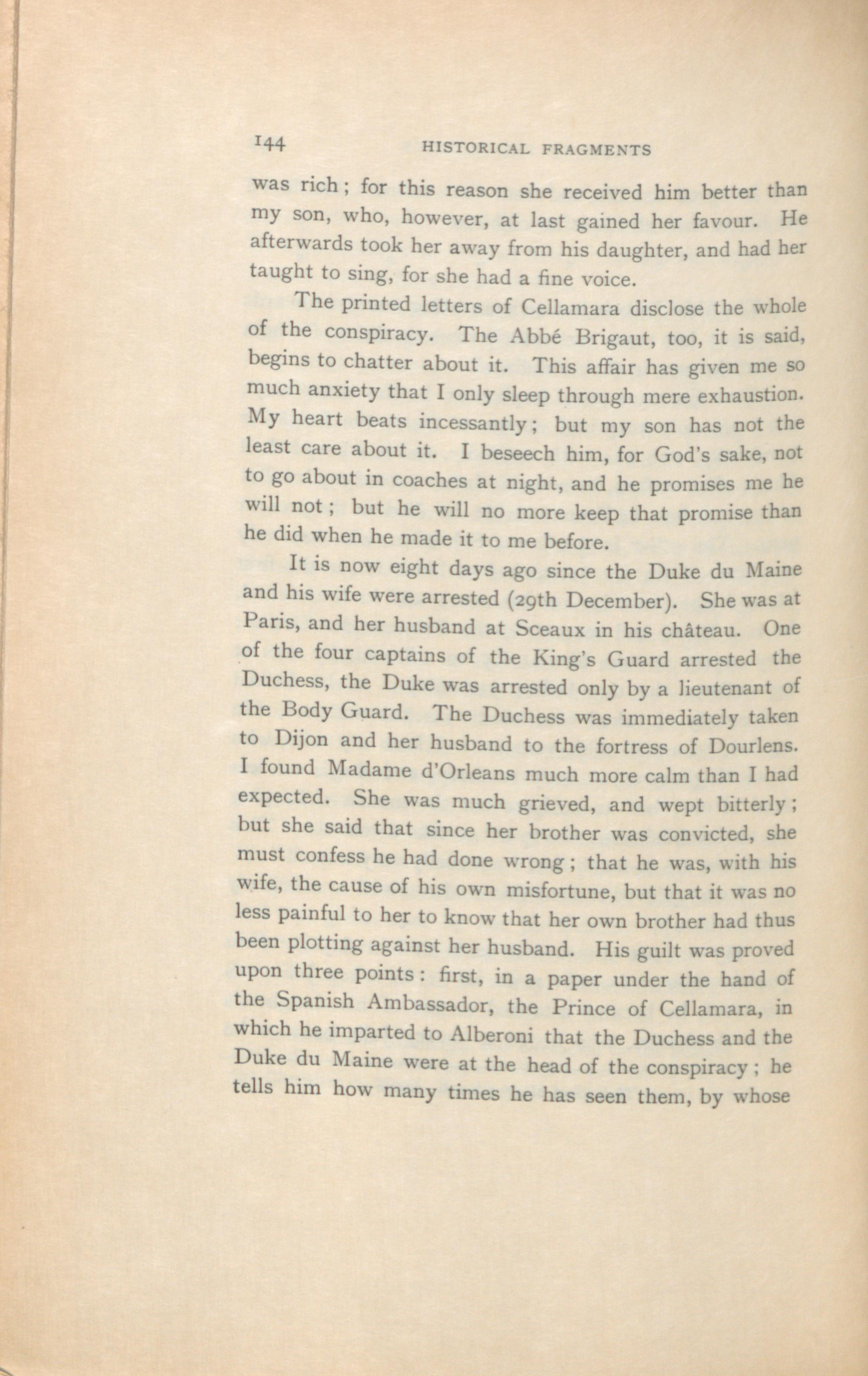 144 HISTORICAL FRAGMENTS

was rich; for this reason she received him better than my son, who, however, at last gained her favour. He afterwards took her away from his daughter, and had her taught to sing, for she had a fine voice.

The printed letters of Cellamara disclose the whole of the conspiracy. The Abbé Brigaut, too, it is said, begins to chatter about it. This affair has given me so much anxiety that I only sleep through mere exhaustion. My heart beats incessantly; but my son has not the least care about it. I beseech him, for God's sake, not to go about in coaches at night, and he promises me he will not; but he will no more keep that promise than he did when he made it to me before.

It is now eight days ago since the Duke du Maine and his wife were arrested (29th December). She was at Paris, and her husband at Sceaux in his château. One of the four captains of the King's Guard arrested the Duchess, the Duke was arrested only by a lieutenant of the Body Guard. The Duchess was immediately taken to Dijon and her husband to the fortress of Dourlens. I found Madame d'Orleans much more calm than I had expected. She was much grieved, and wept bitterly; but she said that since her brother was convicted, she must confess he had done wrong; that he was, with his wife, the cause of his own misfortune, but that it was no less painful to her to know that her own brother had thus been plotting against her husband. His guilt was proved upon three points: first, in a paper under the hand of the Spanish Ambassador, the Prince of Cellamara, in which he imparted to Alberoni that the Duchess and the Duke du Maine were at the head of the conspiracy; he tells him how many times he has seen them, by whose